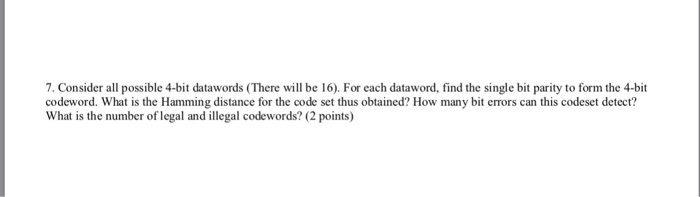 7. Consider all possible 4-bit datawords (There will be 16). For each dataword, find the single bit parity to form the 4-bit codeword. What is the Hamming distance for the code set thus obtained? How many bit errors can this codeset detect? What is the number of legal and illegal codewords? (2 points)